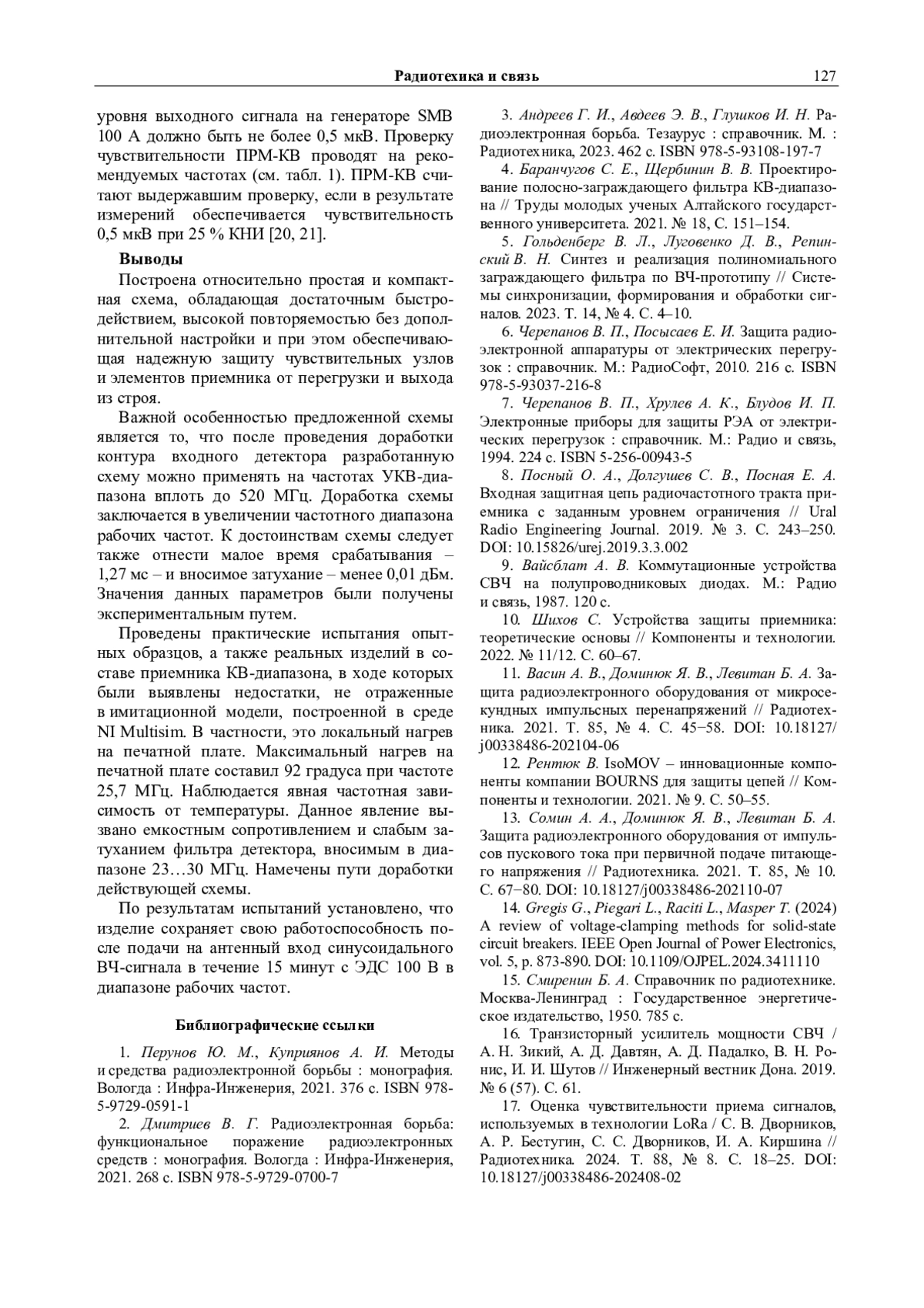 Радиотехника и связь 127

уровня выходного сигнала на генераторе SMB 100 A должно быть не более 0,5 мкВ. Проверку чувствительности ПРМ-КВ проводят на рекомендуемых частотах (см. табл. 1). ПРМ-КВ считают выдержавшим проверку, если в результате измерений обеспечивается чувствительность 0,5 мкВ при 25 % КНИ [20, 21].

Выводы

Построена относительно простая и компактная схема, обладающая достаточным быстродействием, высокой повторяемостью без дополнительной настройки и при этом обеспечивающая надежную защиту чувствительных узлов и элементов приемника от перегрузки и выхода из строя.

Важной особенностью предложенной схемы является то, что после проведения доработки контура входного детектора разработанную схему можно применять на частотах УКВ-диапазона вплоть до 520 МГц. Доработка схемы заключается в увеличении частотного диапазона рабочих частот. К достоинствам схемы следует также отнести малое время срабатывания – 1,27 мс – и вносимое затухание – менее 0,01 дБм. Значения данных параметров были получены экспериментальным путем.

Проведены практические испытания опытных образцов, а также реальных изделий в составе приемника КВ-диапазона, в ходе которых были выявлены недостатки, не отраженные в имитационной модели, построенной в среде NI Multisim. В частности, это локальный нагрев на печатной плате. Максимальный нагрев на печатной плате составил 92 градуса при частоте 25,7 МГц. Наблюдается явная частотная зависимость от температуры. Данное явление вызвано емкостным сопротивлением и слабым затуханием фильтра детектора, вносимым в диапазоне 23…30 МГц. Намечены пути доработки действующей схемы.

По результатам испытаний установлено, что изделие сохраняет свою работоспособность после подачи на антенный вход синусоидального ВЧ-сигнала в течение 15 минут с ЭДС 100 В в диапазоне рабочих частот.

Библиографические ссылки

1. Перунов Ю. М., Куприянов А. И. Методы и средства радиоэлектронной борьбы : монография. Вологда : Инфра-Инженерия, 2021. 376 с. ISBN 978-5-9729-0591-1

2. Дмитриев В. Г. Радиоэлектронная борьба: функциональное поражение радиоэлектронных средств : монография. Вологда : Инфра-Инженерия, 2021. 268 с. ISBN 978-5-9729-0700-7

3. Андреев Г. И., Авдеев Э. В., Глушков И. Н. Радиоэлектронная борьба. Тезаурус : справочник. М. : Радиотехника, 2023. 462 с. ISBN 978-5-93108-197-7

4. Баранчугов С. Е., Щербинин В. В. Проектирование полосно-заграждающего фильтра КВ-диапазона // Труды молодых ученых Алтайского государственного университета. 2021. № 18, С. 151–154.

5. Гольденберг В. Л., Луговенко Д. В., Репинский В. Н. Синтез и реализация полиномиального заграждающего фильтра по ВЧ-прототипу // Системы синхронизации, формирования и обработки сигналов. 2023. Т. 14, № 4. С. 4–10.

6. Черепанов В. П., Посысаев Е. И. Защита радиоэлектронной аппаратуры от электрических перегрузок : справочник. М.: РадиоСофт, 2010. 216 с. ISBN 978-5-93037-216-8

7. Черепанов В. П., Хрулев А. К., Блудов И. П. Электронные приборы для защиты РЭА от электрических перегрузок : справочник. М.: Радио и связь, 1994. 224 с. ISBN 5-256-00943-5

8. Посный О. А., Долгушев С. В., Посная Е. А. Входная защитная цепь радиочастотного тракта приемника с заданным уровнем ограничения // Ural Radio Engineering Journal. 2019. № 3. С. 243–250. DOI: 10.15826/urej.2019.3.3.002

9. Вайсблат А. В. Коммутационные устройства СВЧ на полупроводниковых диодах. М.: Радио и связь, 1987. 120 с.

10. Шихов С. Устройства защиты приемника: теоретические основы // Компоненты и технологии. 2022. № 11/12. С. 60–67.

11. Васин А. В., Доминюк Я. В., Левитан Б. А. Защита радиоэлектронного оборудования от микросекундных импульсных перенапряжений // Радиотехника. 2021. Т. 85, № 4. С. 45−58. DOI: 10.18127/j00338486-202104-06

12. Рентюк В. IsoMOV – инновационные компоненты компании BOURNS для защиты цепей // Компоненты и технологии. 2021. № 9. С. 50–55.

13. Сомин А. А., Доминюк Я. В., Левитан Б. А. Защита радиоэлектронного оборудования от импульсов пускового тока при первичной подаче питающего напряжения // Радиотехника. 2021. Т. 85, № 10. С. 67−80. DOI: 10.18127/j00338486-202110-07

14. Gregis G., Piegari L., Raciti L., Masper T. (2024) A review of voltage-clamping methods for solid-state circuit breakers. IEEE Open Journal of Power Electronics, vol. 5, p. 873-890. DOI: 10.1109/OJPEL.2024.3411110

15. Смиренин Б. А. Справочник по радиотехнике. Москва-Ленинград : Государственное энергетическое издательство, 1950. 785 с.

16. Транзисторный усилитель мощности СВЧ / А. Н. Зикий, А. Д. Давтян, А. Д. Падалко, В. Н. Ронис, И. И. Шутов // Инженерный вестник Дона. 2019. № 6 (57). С. 61.

17. Оценка чувствительности приема сигналов, используемых в технологии LoRa / С. В. Дворников, А. Р. Бестугин, С. С. Дворников, И. А. Киршина // Радиотехника. 2024. Т. 88, № 8. С. 18–25. DOI: 10.18127/j00338486-202408-02